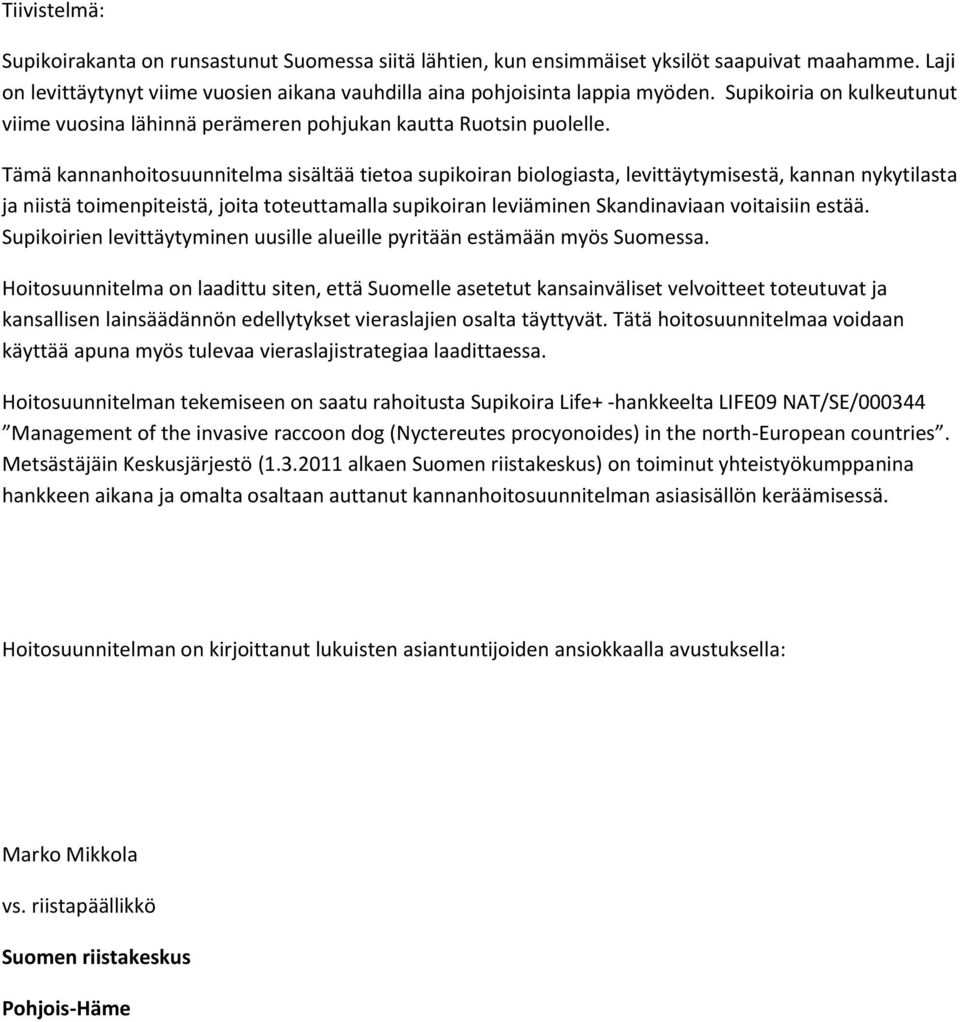 Tiivistelmä:

Supikoirakanta on runsastunut Suomessa siitä lähtien, kun ensimmäiset yksilöt saapuivat maahamme. Laji on levittäytynyt viime vuosien aikana vauhdilla aina pohjoisinta lappia myöden. Supikoiria on kulkeutunut viime vuosina lähinnä perämeren pohjukan kautta Ruotsin puolelle.

Tämä kannanhoitosuunnitelma sisältää tietoa supikoiran biologiasta, levittäytymisestä, kannan nykytilasta ja niistä toimenpiteistä, joita toteuttamalla supikoiran leviäminen Skandinaviaan voitaisiin estää. Supikoirien levittäytyminen uusille alueille pyritään estämään myös Suomessa.

Hoitosuunnitelma on laadittu siten, että Suomelle asetetut kansainväliset velvoitteet toteutuvat ja kansallisen lainsäädännön edellytykset vieraslajien osalta täyttyvät. Tätä hoitosuunnitelmaa voidaan käyttää apuna myös tulevaa vieraslajistrategiaa laadittaessa.

Hoitosuunnitelman tekemiseen on saatu rahoitusta Supikoira Life+ -hankkeelta LIFE09 NAT/SE/000344 ”Management of the invasive raccoon dog (Nyctereutes procyonoides) in the north-European countries”. Metsästäjäin Keskusjärjestö (1.3.2011 alkaen Suomen riistakeskus) on toiminut yhteistyökumppanina hankkeen aikana ja omalta osaltaan auttanut kannanhoitosuunnitelman asiasisällön keräämisessä.

Hoitosuunnitelman on kirjoittanut lukuisten asiantuntijoiden ansiokkaalla avustuksella:

Marko Mikkola

vs. riistapäällikkö

Suomen riistakeskus

Pohjois-Häme